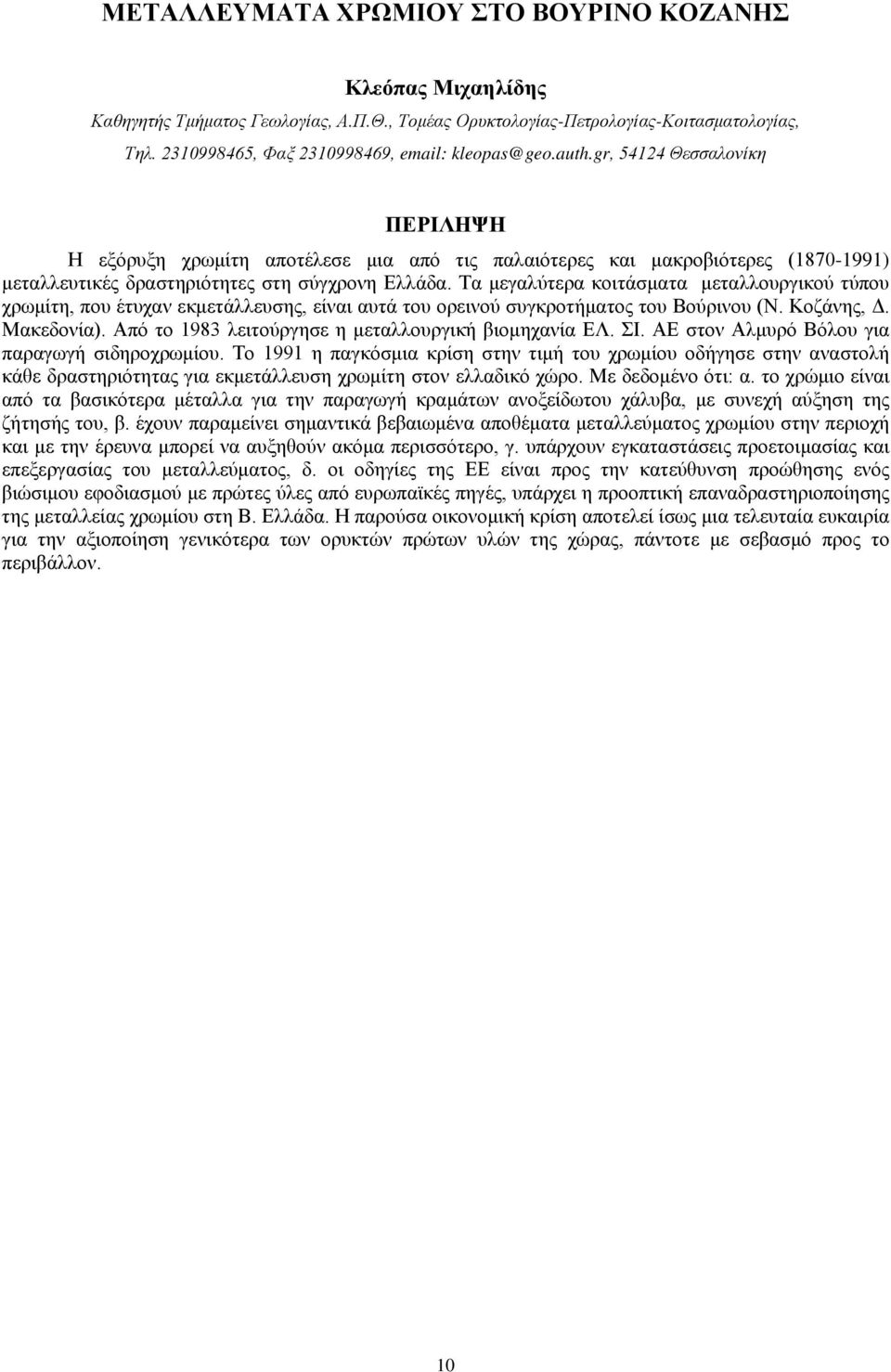 ΜΕΤΑΛΛΕΥΜΑΤΑ ΧΡΩΜΙΟΥ ΣΤΟ ΒΟΥΡΙΝΟ ΚΟΖΑΝΗΣ

Κλεόπας Μιχαηλίδης
Καθηγητής Τμήματος Γεωλογίας, Α.Π.Θ., Τομέας Ορυκτολογίας-Πετρολογίας-Κοιτασματολογίας, Τηλ. 2310998465, Φαξ 2310998469, email: kleopas@geo.auth.gr, 54124 Θεσσαλονίκη

ΠΕΡΙΛΗΨΗ

Η εξόρυξη χρωμίτη αποτέλεσε μια από τις παλαιότερες και μακροβιότερες (1870-1991) μεταλλευτικές δραστηριότητες στη σύγχρονη Ελλάδα. Τα μεγαλύτερα κοιτάσματα μεταλλουργικού τύπου χρωμίτη, που έτυχαν εκμετάλλευσης, είναι αυτά του ορεινού συγκροτήματος του Βούρινου (Ν. Κοζάνης, Δ. Μακεδονία). Από το 1983 λειτούργησε η μεταλλουργική βιομηχανία ΕΛ. ΣΙ. ΑΕ στον Αλμυρό Βόλου για παραγωγή σιδηροχρωμίου. Το 1991 η παγκόσμια κρίση στην τιμή του χρωμίου οδήγησε στην αναστολή κάθε δραστηριότητας για εκμετάλλευση χρωμίτη στον ελλαδικό χώρο. Με δεδομένο ότι: α. το χρώμιο είναι από τα βασικότερα μέταλλα για την παραγωγή κραμάτων ανοξείδωτου χάλυβα, με συνεχή αύξηση της ζήτησής του, β. έχουν παραμείνει σημαντικά βεβαιωμένα αποθέματα μεταλλεύματος χρωμίου στην περιοχή και με την έρευνα μπορεί να αυξηθούν ακόμα περισσότερο, γ. υπάρχουν εγκαταστάσεις προετοιμασίας και επεξεργασίας του μεταλλεύματος, δ. οι οδηγίες της ΕΕ είναι προς την κατεύθυνση προώθησης ενός βιώσιμου εφοδιασμού με πρώτες ύλες από ευρωπαϊκές πηγές, υπάρχει η προοπτική επαναδραστηριοποίησης της μεταλλείας χρωμίου στη Β. Ελλάδα. Η παρούσα οικονομική κρίση αποτελεί ίσως μια τελευταία ευκαιρία για την αξιοποίηση γενικότερα των ορυκτών πρώτων υλών της χώρας, πάντοτε με σεβασμό προς το περιβάλλον.

10